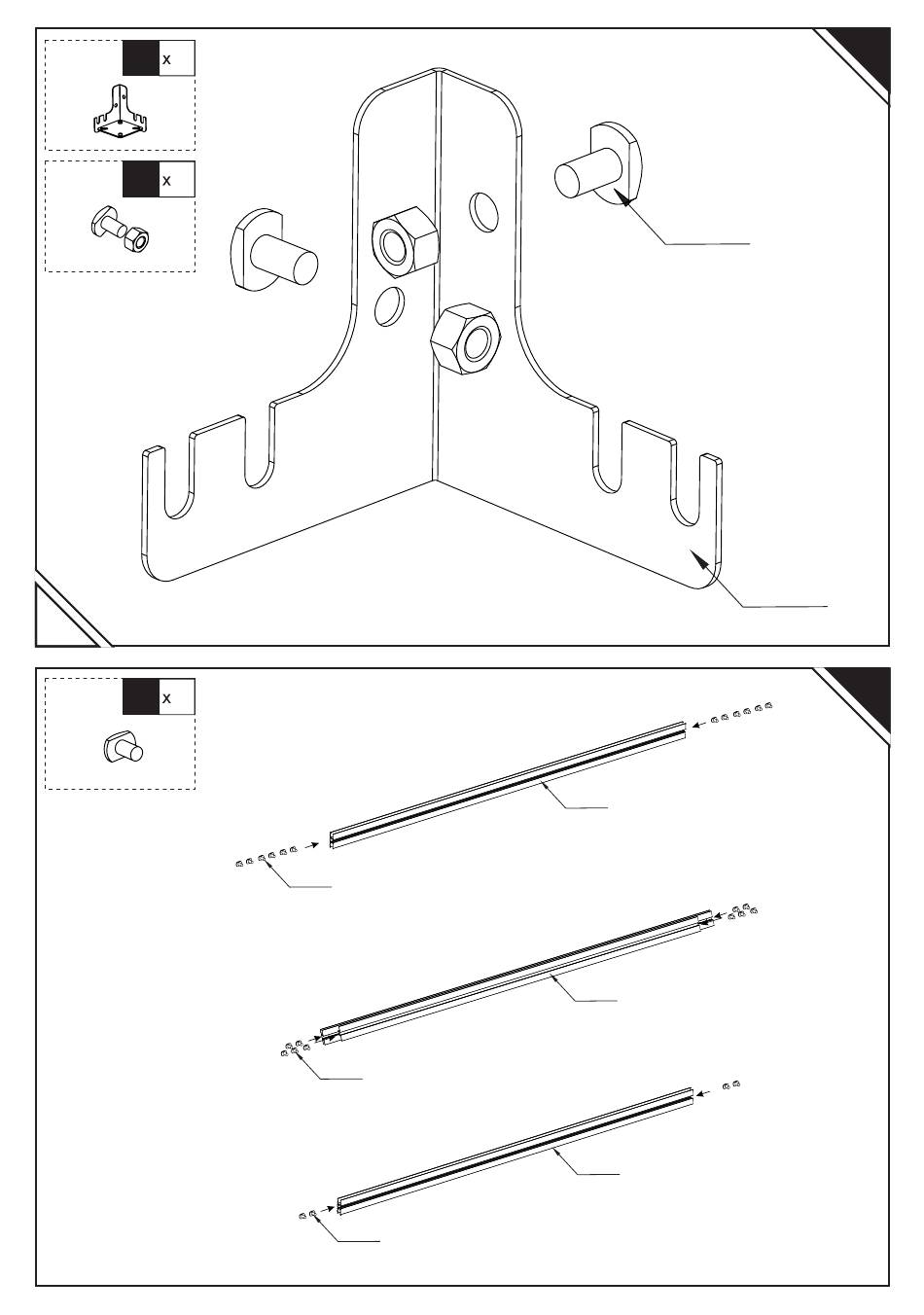 x

x

x